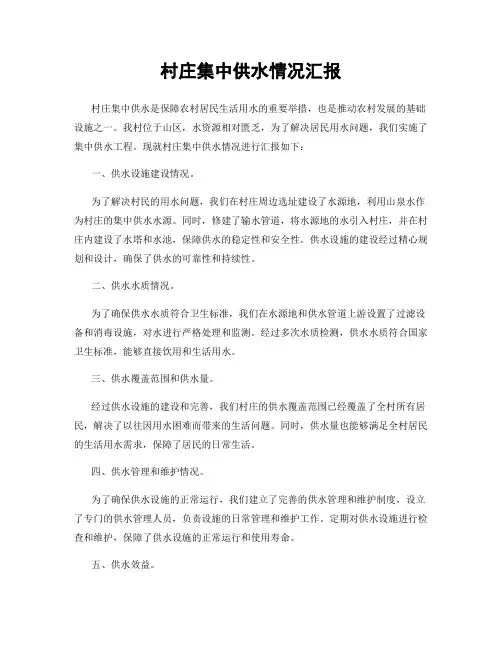 村庄集中供水情况汇报

村庄集中供水是保障农村居民生活用水的重要举措，也是推动农村发展的基础设施之一。我村位于山区，水资源相对匮乏，为了解决居民用水问题，我们实施了集中供水工程。现就村庄集中供水情况进行汇报如下：

一、供水设施建设情况。

为了解决村民的用水问题，我们在村庄周边选址建设了水源地，利用山泉水作为村庄的集中供水水源。同时，修建了输水管道，将水源地的水引入村庄，并在村庄内建设了水塔和水池，保障供水的稳定性和安全性。供水设施的建设经过精心规划和设计，确保了供水的可靠性和持续性。

二、供水水质情况。

为了确保供水水质符合卫生标准，我们在水源地和供水管道上游设置了过滤设备和消毒设施，对水进行严格处理和监测。经过多次水质检测，供水水质符合国家卫生标准，能够直接饮用和生活用水。

三、供水覆盖范围和供水量。

经过供水设施的建设和完善，我们村庄的供水覆盖范围已经覆盖了全村所有居民，解决了以往因用水困难而带来的生活问题。同时，供水量也能够满足全村居民的生活用水需求，保障了居民的日常生活。

四、供水管理和维护情况。

为了确保供水设施的正常运行，我们建立了完善的供水管理和维护制度，设立了专门的供水管理人员，负责设施的日常管理和维护工作。定期对供水设施进行检查和维护，保障了供水设施的正常运行和使用寿命。

五、供水效益。